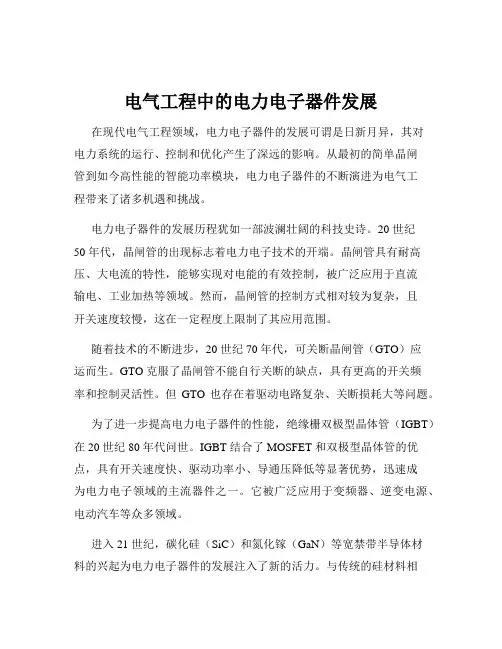 电气工程中的电力电子器件发展

在现代电气工程领域，电力电子器件的发展可谓是日新月异，其对电力系统的运行、控制和优化产生了深远的影响。从最初的简单晶闸管到如今高性能的智能功率模块，电力电子器件的不断演进为电气工程带来了诸多机遇和挑战。

电力电子器件的发展历程犹如一部波澜壮阔的科技史诗。20 世纪 50 年代，晶闸管的出现标志着电力电子技术的开端。晶闸管具有耐高压、大电流的特性，能够实现对电能的有效控制，被广泛应用于直流输电、工业加热等领域。然而，晶闸管的控制方式相对较为复杂，且开关速度较慢，这在一定程度上限制了其应用范围。

随着技术的不断进步，20 世纪 70 年代，可关断晶闸管（GTO）应运而生。GTO 克服了晶闸管不能自行关断的缺点，具有更高的开关频率和控制灵活性。但 GTO 也存在着驱动电路复杂、关断损耗大等问题。

为了进一步提高电力电子器件的性能，绝缘栅双极型晶体管（IGBT）在 20 世纪 80 年代问世。IGBT 结合了 MOSFET 和双极型晶体管的优点，具有开关速度快、驱动功率小、导通压降低等显著优势，迅速成为电力电子领域的主流器件之一。它被广泛应用于变频器、逆变电源、电动汽车等众多领域。

进入 21 世纪，碳化硅（SiC）和氮化镓（GaN）等宽禁带半导体材料的兴起为电力电子器件的发展注入了新的活力。与传统的硅材料相